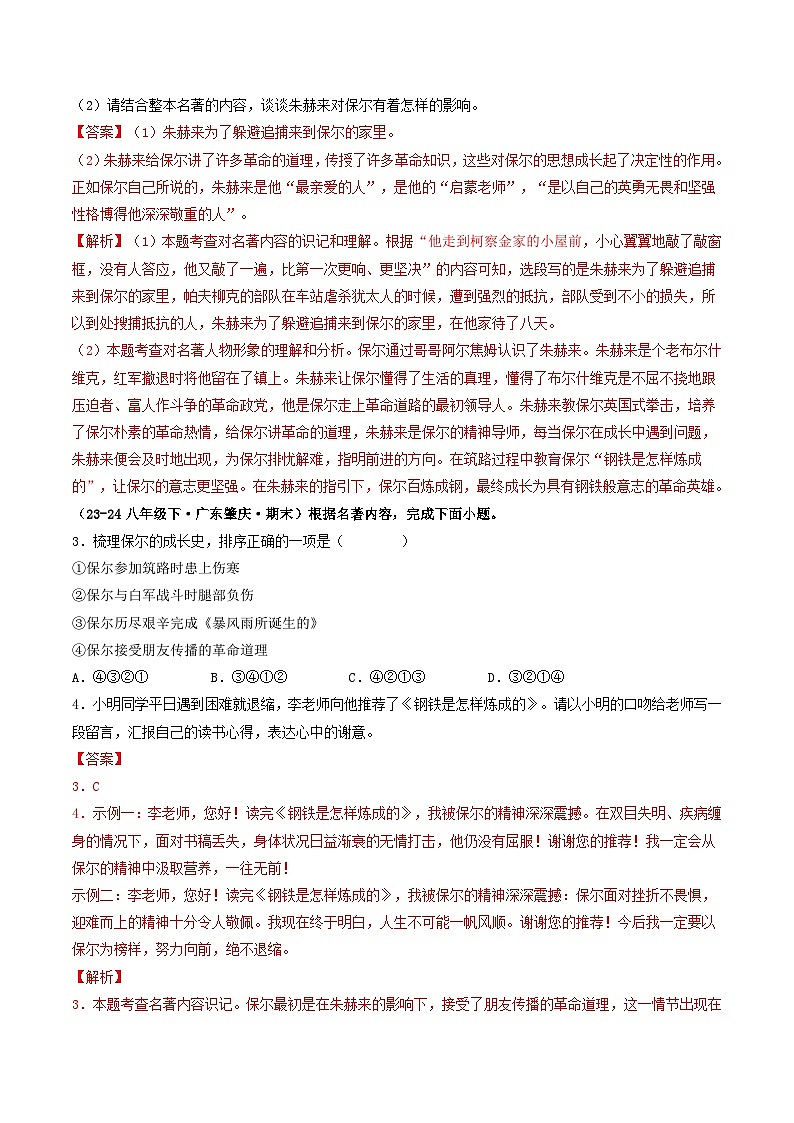 （2）请结合整本名著的内容，谈谈朱赫来对保尔有着怎样的影响。

【答案】（1）朱赫来为了躲避追捕来到保尔的家里。

（2）朱赫来给保尔讲了许多革命的道理，传授了许多革命知识，这些对保尔的思想成长起了决定性的作用。正如保尔自己所说的，朱赫来是他“最亲爱的人”，是他的“启蒙老师”，“是以自己的英勇无畏和坚强性格博得他深深敬重的人”。

【解析】（1）本题考查对名著内容的识记和理解。根据“他走到柯察金家的小屋前，小心翼翼地敲了敲窗框，没有人答应，他又敲了一遍，比第一次更响、更坚决”的内容可知，选段写的是朱赫来为了躲避追捕来到保尔的家里，帕夫柳克的部队在车站虐杀犹太人的时候，遭到强烈的抵抗，部队受到不小的损失，所以到处搜捕抵抗的人，朱赫来为了躲避追捕来到保尔的家里，在他家待了八天。

（2）本题考查对名著人物形象的理解和分析。保尔通过哥哥阿尔焦姆认识了朱赫来。朱赫来是个老布尔什维克，红军撤退时将他留在了镇上。朱赫来让保尔懂得了生活的真理，懂得了布尔什维克是不屈不挠地跟压迫者、富人作斗争的革命政党，他是保尔走上革命道路的最初领导人。朱赫来教保尔英国式拳击，培养了保尔朴素的革命热情，给保尔讲革命的道理，朱赫来是保尔的精神导师，每当保尔在成长中遇到问题，朱赫来便会及时地出现，为保尔排忧解难，指明前进的方向。在筑路过程中教育保尔“钢铁是怎样炼成的”，让保尔的意志更坚强。在朱赫来的指引下，保尔百炼成钢，最终成长为具有钢铁般意志的革命英雄。

（23-24 八年级下·广东肇庆·期末）根据名著内容，完成下面小题。

3．梳理保尔的成长史，排序正确的一项是（　　　）

①保尔参加筑路时患上伤寒

②保尔与白军战斗时腿部负伤

③保尔历尽艰辛完成《暴风雨所诞生的》

④保尔接受朋友传播的革命道理

A．④③②①　　B．③④①②　　C．④②①③　　D．③②①④

4．小明同学平日遇到困难就退缩，李老师向他推荐了《钢铁是怎样炼成的》。请以小明的口吻给老师写一段留言，汇报自己的读书心得，表达心中的谢意。

【答案】

3．C

4．示例一：李老师，您好！读完《钢铁是怎样炼成的》，我被保尔的精神深深震撼。在双目失明、疾病缠身的情况下，面对书稿丢失，身体状况日益渐衰的无情打击，他仍没有屈服！谢谢您的推荐！我一定会从保尔的精神中汲取营养，一往无前！

示例二：李老师，您好！读完《钢铁是怎样炼成的》，我被保尔的精神深深震撼：保尔面对挫折不畏惧，迎难而上的精神十分令人敬佩。我现在终于明白，人生不可能一帆风顺。谢谢您的推荐！今后我一定要以保尔为榜样，努力向前，绝不退缩。

【解析】

3．本题考查名著内容识记。保尔最初是在朱赫来的影响下，接受了朋友传播的革命道理，这一情节出现在